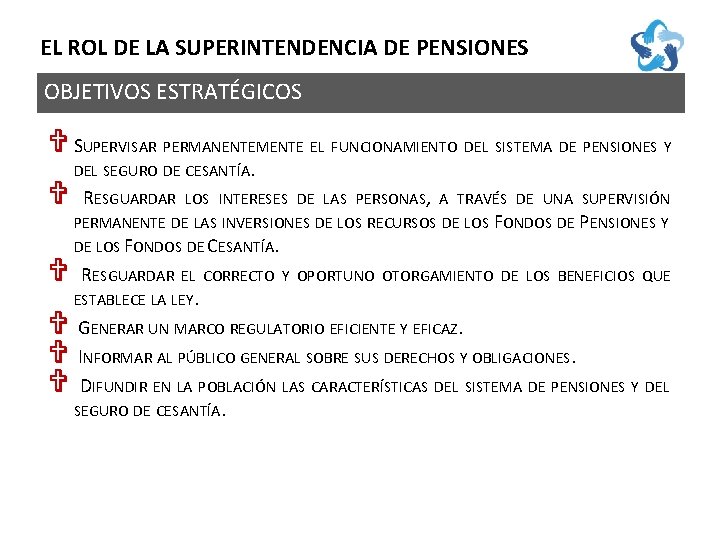 EL ROL DE LA SUPERINTENDENCIA DE PENSIONES

OBJETIVOS ESTRATÉGICOS

Supervisar permanentemente el funcionamiento del sistema de pensiones y del seguro de cesantía.

Resguardar los intereses de las personas, a través de una supervisión permanente de las inversiones de los recursos de los Fondos de Pensiones y de los Fondos de Cesantía.

Resguardar el correcto y oportuno otorgamiento de los beneficios que establece la ley.

Generar un marco regulatorio eficiente y eficaz.

Informar al público general sobre sus derechos y obligaciones.

Difundir en la población las características del sistema de pensiones y del seguro de cesantía.